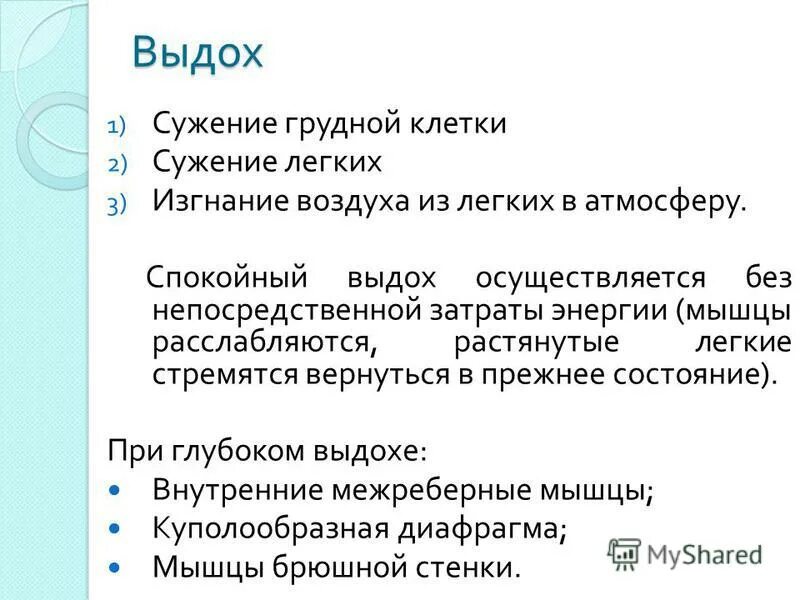 Выдох

1) Сужение грудной клетки
2) Сужение легких
3) Изгнание воздуха из легких в атмосферу.

Спокойный выдох осуществляется без непосредственной затраты энергии (мышцы расслабляются, растянутые легкие стремятся вернуться в прежнее состояние).

При глубоком выдохе:
• Внутренние межреберные мышцы;
• Куполообразная диафрагма;
• Мышцы брюшной стенки.

MyShared